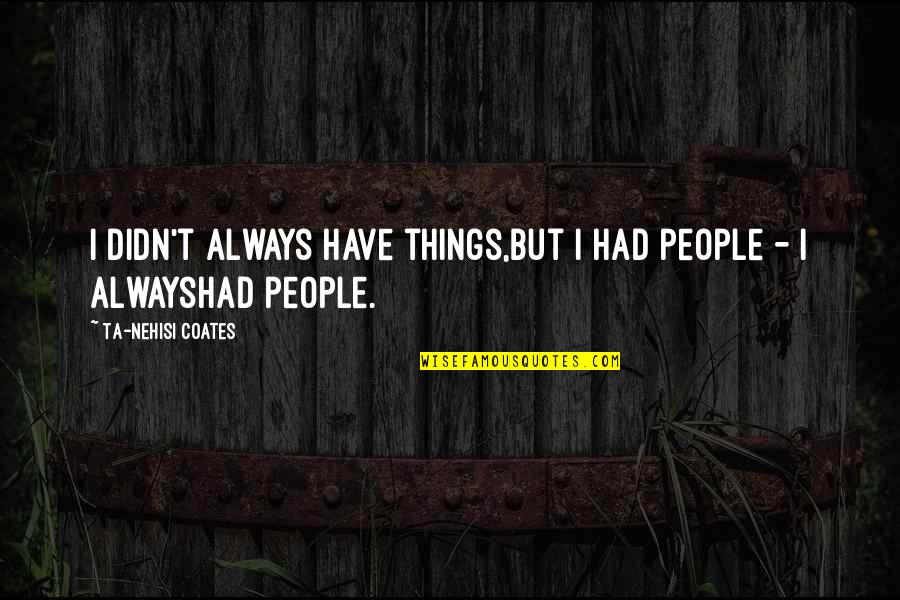 I DIDN'T ALWAYS HAVE THINGS,BUT I HAD PEOPLE - I ALWAYSHAD PEOPLE.

~ TA-NEHISI COATES

WISEFAMOUSQUOTES.COM